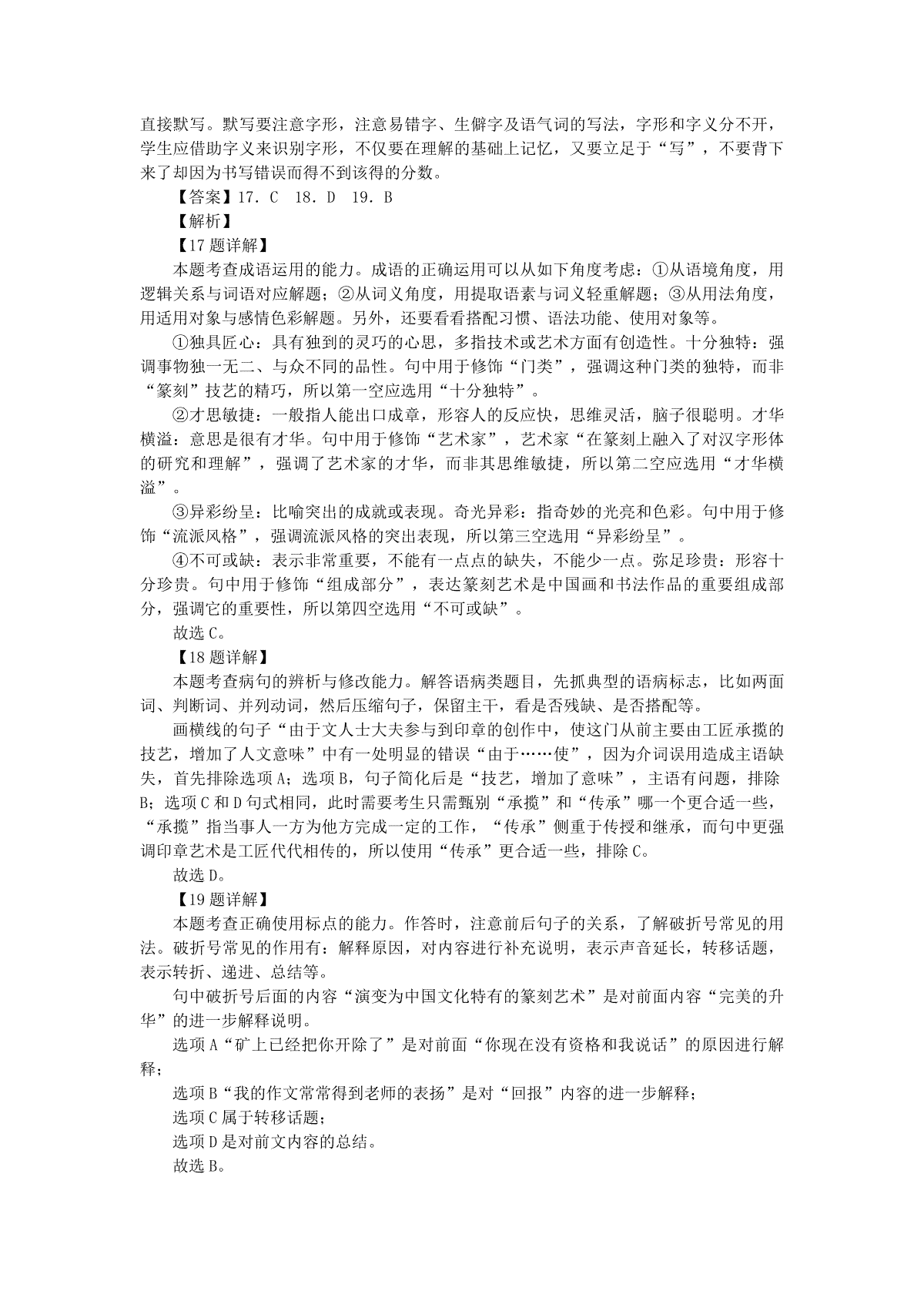 直接默写。默写要注意字形，注意易错字、生僻字及语气词的写法，字形和字义分不开，学生应借助字义来识别字形，不仅要在理解的基础上记忆，又要立足于“写”，不要背下来了却因为书写错误而得不到该得的分数。

【答案】17．C　18．D　19．B

【解析】

【17题详解】

本题考查成语运用的能力。成语的正确运用可以从如下角度考虑：①从语境角度，用逻辑关系与词语对应解题；②从词义角度，用提取语素与词义轻重解题；③从用法角度，用适用对象与感情色彩解题。另外，还要看看搭配习惯、语法功能、使用对象等。

①独具匠心：具有独到的灵巧的心思，多指技术或艺术方面有创造性。十分独特：强调事物独一无二、与众不同的品性。句中用于修饰“门类”，强调这种门类的独特，而非“篆刻”技艺的精巧，所以第一空应选用“十分独特”。

②才思敏捷：一般指人能出口成章，形容人的反应快，思维灵活，脑子很聪明。才华横溢：意思是很有才华。句中用于修饰“艺术家”，艺术家“在篆刻上融入了对汉字形体的研究和理解”，强调了艺术家的才华，而非其思维敏捷，所以第二空应选用“才华横溢”。

③异彩纷呈：比喻突出的成就或表现。奇光异彩：指奇妙的光亮和色彩。句中用于修饰“流派风格”，强调流派风格的突出表现，所以第三空选用“异彩纷呈”。

④不可或缺：表示非常重要，不能有一点点的缺失，不能少一点。弥足珍贵：形容十分珍贵。句中用于修饰“组成部分”，表达篆刻艺术是中国画和书法作品的重要组成部分，强调它的重要性，所以第四空选用“不可或缺”。

故选C。

【18题详解】

本题考查病句的辨析与修改能力。解答语病类题目，先抓典型的语病标志，比如两面词、判断词、并列动词，然后压缩句子，保留主干，看是否残缺、是否搭配等。

画横线的句子“由于文人士大夫参与到印章的创作中，使这门从前主要由工匠承揽的技艺，增加了人文意味”中有一处明显的错误“由于……使”，因为介词误用造成主语缺失，首先排除选项A；选项B，句子简化后是“技艺，增加了意味”，主语有问题，排除B；选项C和D句式相同，此时需要考生只需甄别“承揽”和“传承”哪一个更合适一些，“承揽”指当事人一方为他方完成一定的工作，“传承”侧重于传授和继承，而句中更强调印章艺术是工匠代代相传的，所以使用“传承”更合适一些，排除C。

故选D。

【19题详解】

本题考查正确使用标点的能力。作答时，注意前后句子的关系，了解破折号常见的用法。破折号常见的作用有：解释原因，对内容进行补充说明，表示声音延长，转移话题，表示转折、递进、总结等。

句中破折号后面的内容“演变为中国文化特有的篆刻艺术”是对前面内容“完美的升华”的进一步解释说明。

选项A“矿上已经把你开除了”是对前面“你现在没有资格和我说话”的原因进行解释；

选项B“我的作文常常得到老师的表扬”是对“回报”内容的进一步解释；

选项C属于转移话题；

选项D是对前文内容的总结。

故选B。